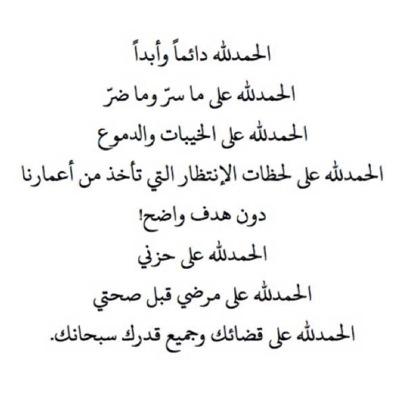 الحمدلله دائماً وأبداً
الحمدلله على ما سرّ وما ضرّ
الحمدلله على الخيبات والدموع
الحمدلله على لحظات الإنتظار التي تأخذ من أعمارنا
دون هدف واضح!
الحمدلله على حزني
الحمدلله على مرضي قبل صحتي
الحمدلله على قضائك وجميع قدرك سبحانك.